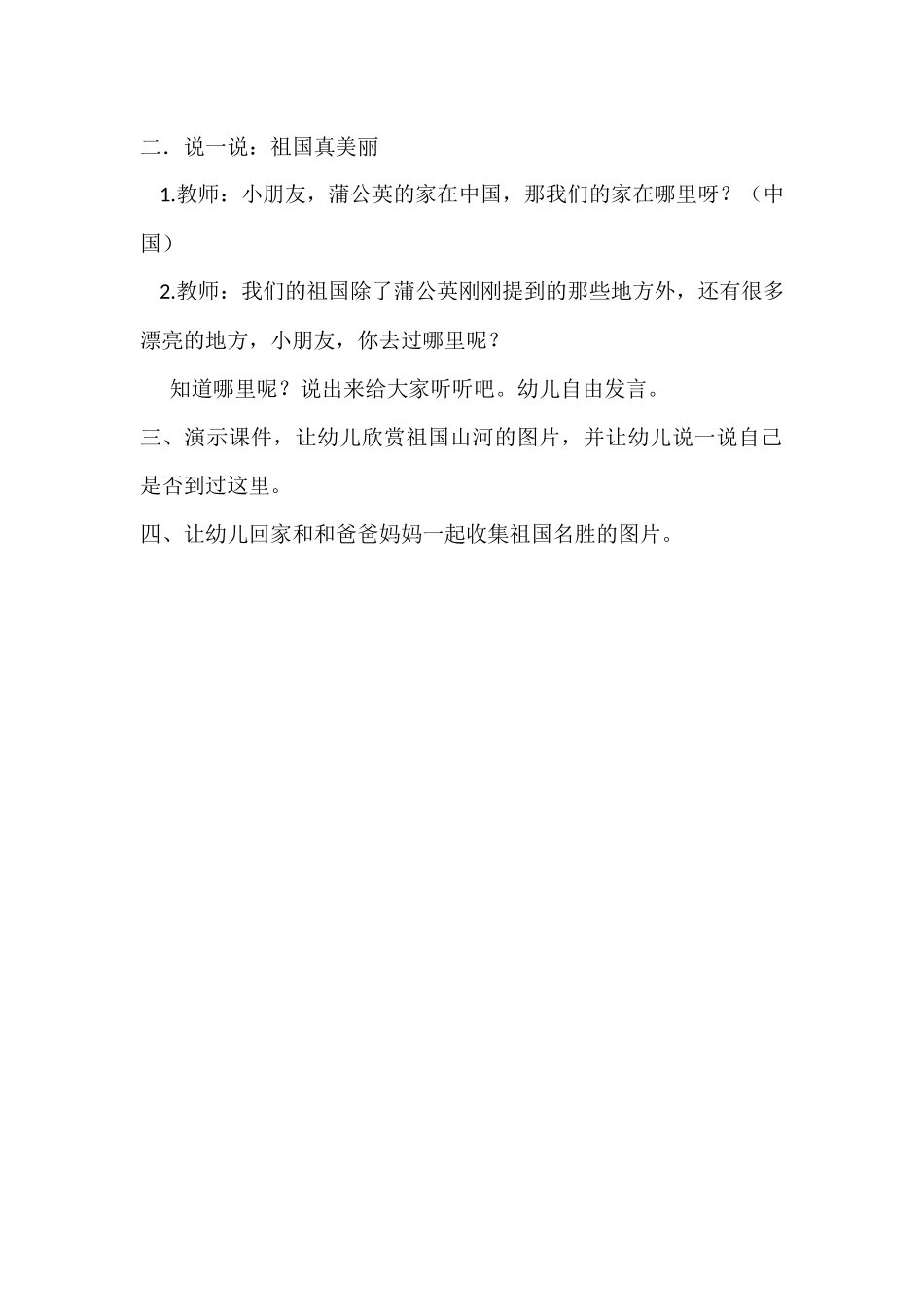 二．说一说：祖国真美丽

1.教师：小朋友，蒲公英的家在中国，那我们的家在哪里呀？（中国）

2.教师：我们的祖国除了蒲公英刚刚提到的那些地方外，还有很多漂亮的地方，小朋友，你去过哪里呢？

知道哪里呢？说出来给大家听听吧。幼儿自由发言。

三、演示课件，让幼儿欣赏祖国山河的图片，并让幼儿说一说自己是否到过这里。

四、让幼儿回家和和爸爸妈妈一起收集祖国名胜的图片。